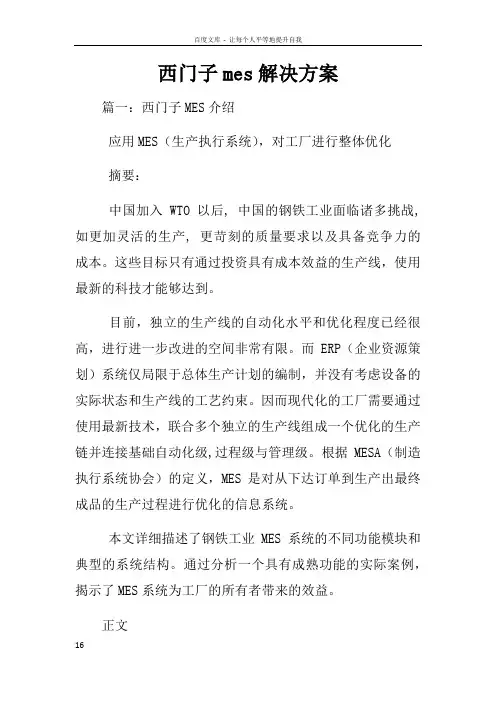 百度文库 - 让每个人平等地提升自我

西门子mes解决方案

篇一：西门子MES介绍

应用MES（生产执行系统），对工厂进行整体优化

摘要：

中国加入 WTO 以后，中国的钢铁工业面临诸多挑战，如更加灵活的生产，更苛刻的质量要求以及具备竞争力的成本。这些目标只有通过投资具有成本效益的生产线，使用最新的科技才能够达到。

目前，独立的生产线的自动化水平和优化程度已经很高，进行进一步改进的空间非常有限。而 ERP（企业资源策划）系统仅局限于总体生产计划的编制，并没有考虑设备的实际状态和生产线的工艺约束。因而现代化的工厂需要通过使用最新技术，联合多个独立的生产线组成一个优化的生产链并连接基础自动化级，过程级与管理级。根据 MESA（制造执行系统协会）的定义，MES 是对从下达订单到生产出最终成品的生产过程进行优化的信息系统。

本文详细描述了钢铁工业 MES 系统的不同功能模块和典型的系统结构。通过分析一个具有成熟功能的实际案例，揭示了MES系统为工厂的所有者带来的效益。

正文

16